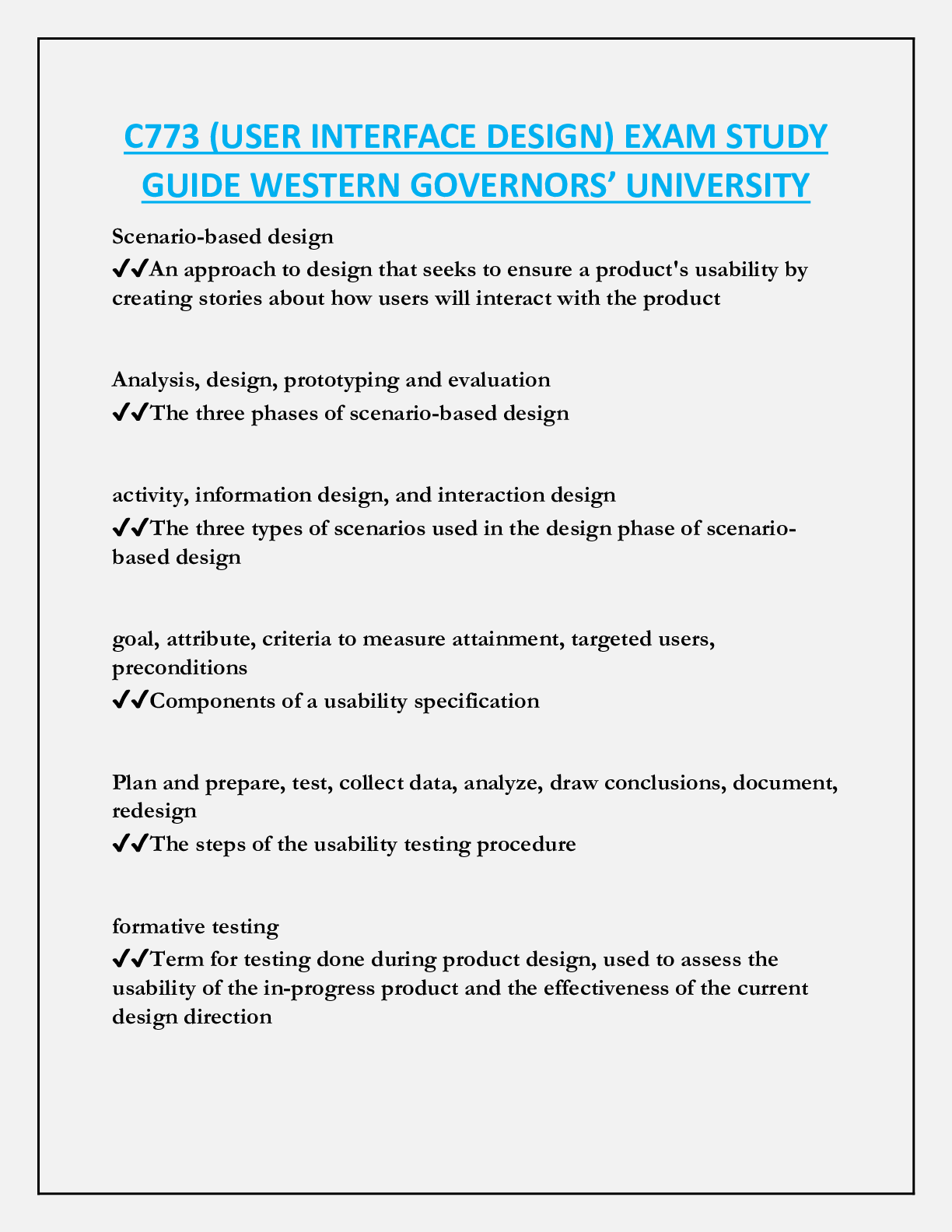 C773 (USER INTERFACE DESIGN) EXAM STUDY GUIDE WESTERN GOVERNORS' UNIVERSITY

Scenario-based design
✔✔An approach to design that seeks to ensure a product's usability by creating stories about how users will interact with the product

Analysis, design, prototyping and evaluation
✔✔The three phases of scenario-based design

activity, information design, and interaction design
✔✔The three types of scenarios used in the design phase of scenario-based design

goal, attribute, criteria to measure attainment, targeted users, preconditions
✔✔Components of a usability specification

Plan and prepare, test, collect data, analyze, draw conclusions, document, redesign
✔✔The steps of the usability testing procedure

formative testing
✔✔Term for testing done during product design, used to assess the usability of the in-progress product and the effectiveness of the current design direction